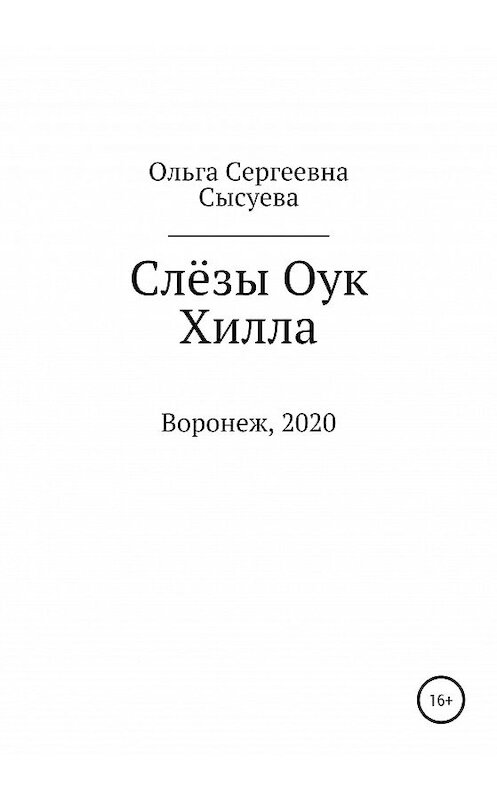 Ольга Сергеевна Сысуева

Слёзы Оук Хилла

Воронеж, 2020

16+